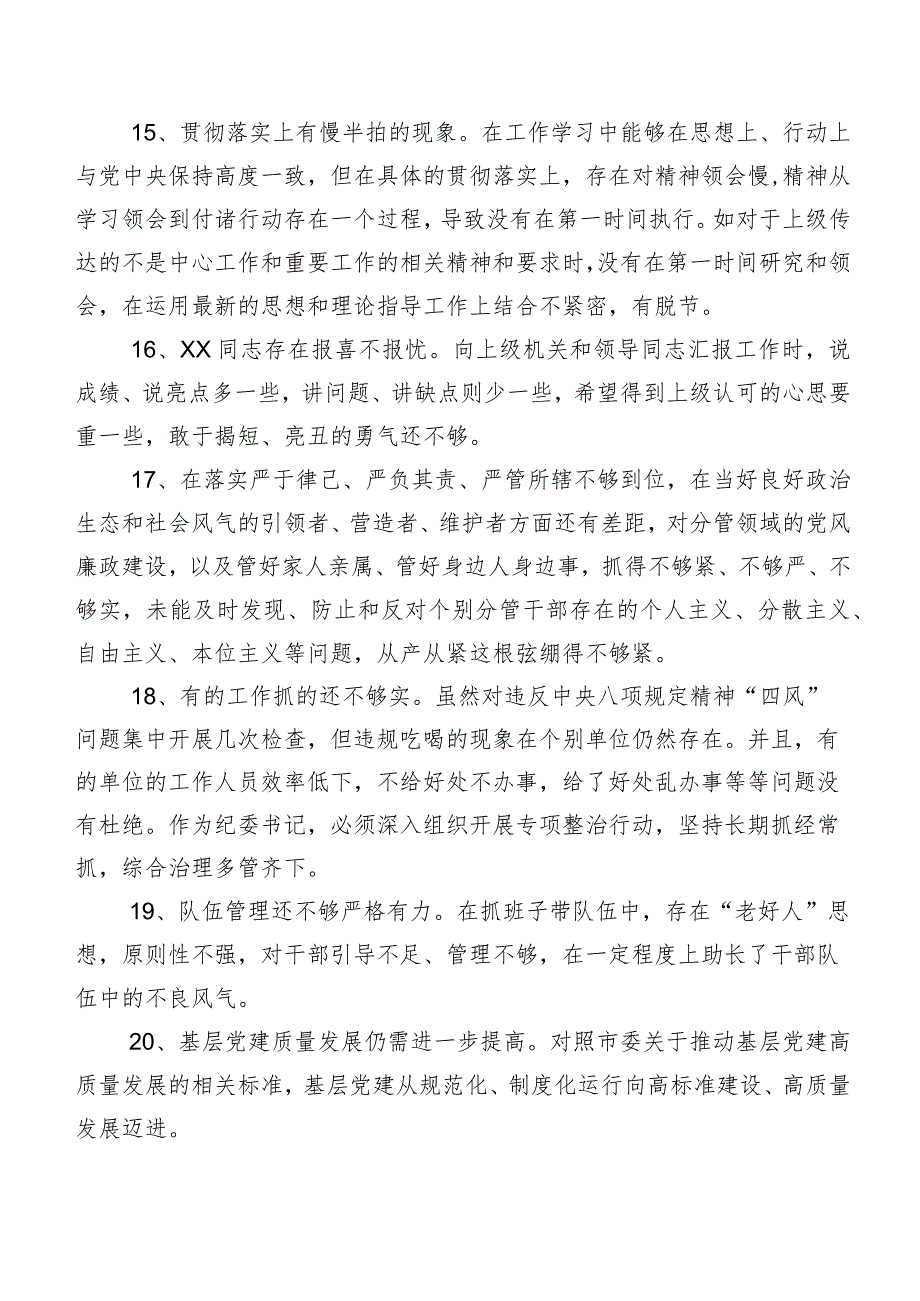 15、贯彻落实上有慢半拍的现象。在工作学习中能够在思想上、行动上与党中央保持高度一致，但在具体的贯彻落实上，存在对精神领会慢,精神从学习领会到付诸行动存在一个过程，导致没有在第一时间执行。如对于上级传达的不是中心工作和重要工作的相关精神和要求时,没有在第一时间研究和领会，在运用最新的思想和理论指导工作上结合不紧密，有脱节。

16、XX同志存在报喜不报忧。向上级机关和领导同志汇报工作时，说成绩、说亮点多一些，讲问题、讲缺点则少一些，希望得到上级认可的心思要重一些，敢于揭短、亮丑的勇气还不够。

17、在落实严于律己、严负其责、严管所辖不够到位，在当好良好政治生态和社会风气的引领者、营造者、维护者方面还有差距，对分管领域的党风廉政建设，以及管好家人亲属、管好身边人身边事，抓得不够紧、不够严、不够实，未能及时发现、防止和反对个别分管干部存在的个人主义、分散主义、自由主义、本位主义等问题，从产从紧这根弦绷得不够紧。

18、有的工作抓的还不够实。虽然对违反中央八项规定精神“四风”问题集中开展几次检查，但违规吃喝的现象在个别单位仍然存在。并且，有的单位的工作人员效率低下，不给好处不办事，给了好处乱办事等等问题没有杜绝。作为纪委书记，必须深入组织开展专项整治行动，坚持长期抓经常抓，综合治理多管齐下。

19、队伍管理还不够严格有力。在抓班子带队伍中，存在“老好人”思想，原则性不强，对干部引导不足、管理不够，在一定程度上助长了干部队伍中的不良风气。

20、基层党建质量发展仍需进一步提高。对照市委关于推动基层党建高质量发展的相关标准，基层党建从规范化、制度化运行向高标准建设、高质量发展迈进。